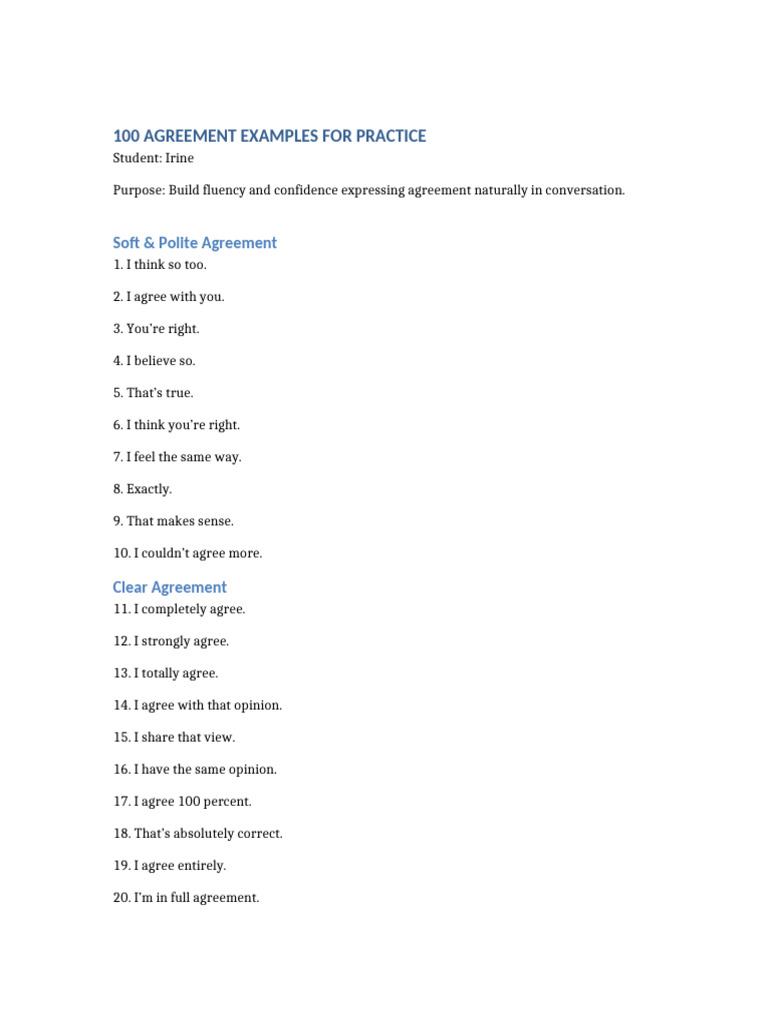 100 AGREEMENT EXAMPLES FOR PRACTICE
Student: Irine

Purpose: Build fluency and confidence expressing agreement naturally in conversation.

Soft & Polite Agreement
1. I think so too.

2. I agree with you.

3. You're right.

4. I believe so.

5. That's true.

6. I think you're right.

7. I feel the same way.

8. Exactly.

9. That makes sense.

10. I couldn't agree more.

Clear Agreement
11. I completely agree.

12. I strongly agree.

13. I totally agree.

14. I agree with that opinion.

15. I share that view.

16. I have the same opinion.

17. I agree 100 percent.

18. That's absolutely correct.

19. I agree entirely.

20. I'm in full agreement.